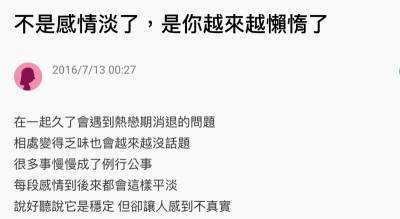 不是感情淡了，是你越來越懶惰了

2016/7/13 00:27

在一起久了會遇到熱戀期消退的問題
相處變得乏味也會越來越沒話題
很多事慢慢成了例行公事
每段感情到後來都會這樣平淡
說好聽說它是穩定 但卻讓人感到不真實